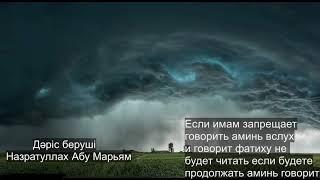 Дәріс беруші
Назратуллах Абу Марьям

Если имам запрещает говорить аминь вслух и говорит фатиху не будет читать если будете продолжать аминь говорит